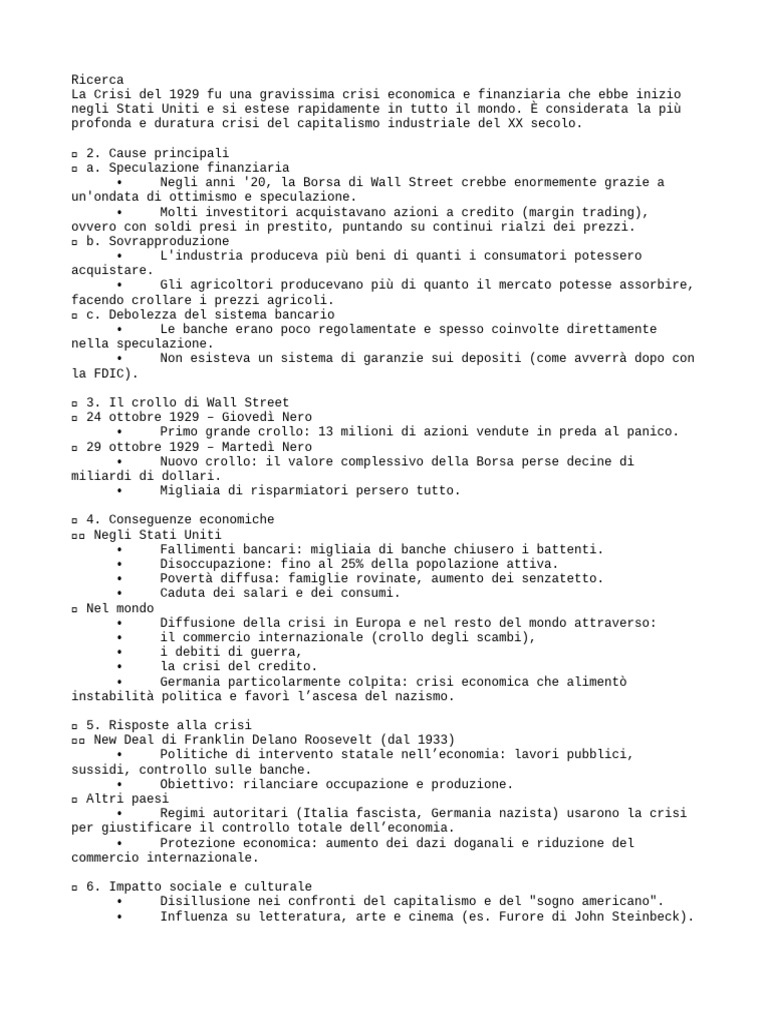 Ricerca
La Crisi del 1929 fu una gravissima crisi economica e finanziaria che ebbe inizio negli Stati Uniti e si estese rapidamente in tutto il mondo. È considerata la più profonda e duratura crisi del capitalismo industriale del XX secolo.

▫ 2. Cause principali
▫ a. Speculazione finanziaria
• Negli anni '20, la Borsa di Wall Street crebbe enormemente grazie a un'ondata di ottimismo e speculazione.
• Molti investitori acquistavano azioni a credito (margin trading), ovvero con soldi presi in prestito, puntando su continui rialzi dei prezzi.
▫ b. Sovrapproduzione
• L'industria produceva più beni di quanti i consumatori potessero acquistare.
• Gli agricoltori producevano più di quanto il mercato potesse assorbire, facendo crollare i prezzi agricoli.
▫ c. Debolezza del sistema bancario
• Le banche erano poco regolamentate e spesso coinvolte direttamente nella speculazione.
• Non esisteva un sistema di garanzie sui depositi (come avverrà dopo con la FDIC).

▫ 3. Il crollo di Wall Street
▫ 24 ottobre 1929 – Giovedì Nero
• Primo grande crollo: 13 milioni di azioni vendute in preda al panico.
▫ 29 ottobre 1929 – Martedì Nero
• Nuovo crollo: il valore complessivo della Borsa perse decine di miliardi di dollari.
• Migliaia di risparmiatori persero tutto.

▫ 4. Conseguenze economiche
▫▫ Negli Stati Uniti
• Fallimenti bancari: migliaia di banche chiusero i battenti.
• Disoccupazione: fino al 25% della popolazione attiva.
• Povertà diffusa: famiglie rovinate, aumento dei senzatetto.
• Caduta dei salari e dei consumi.
▫ Nel mondo
• Diffusione della crisi in Europa e nel resto del mondo attraverso:
• il commercio internazionale (crollo degli scambi),
• i debiti di guerra,
• la crisi del credito.
• Germania particolarmente colpita: crisi economica che alimentò instabilità politica e favorì l’ascesa del nazismo.

▫ 5. Risposte alla crisi
▫▫ New Deal di Franklin Delano Roosevelt (dal 1933)
• Politiche di intervento statale nell’economia: lavori pubblici, sussidi, controllo sulle banche.
• Obiettivo: rilanciare occupazione e produzione.
▫ Altri paesi
• Regimi autoritari (Italia fascista, Germania nazista) usarono la crisi per giustificare il controllo totale dell’economia.
• Protezione economica: aumento dei dazi doganali e riduzione del commercio internazionale.

▫ 6. Impatto sociale e culturale
• Disillusione nei confronti del capitalismo e del "sogno americano".
• Influenza su letteratura, arte e cinema (es. Furore di John Steinbeck).